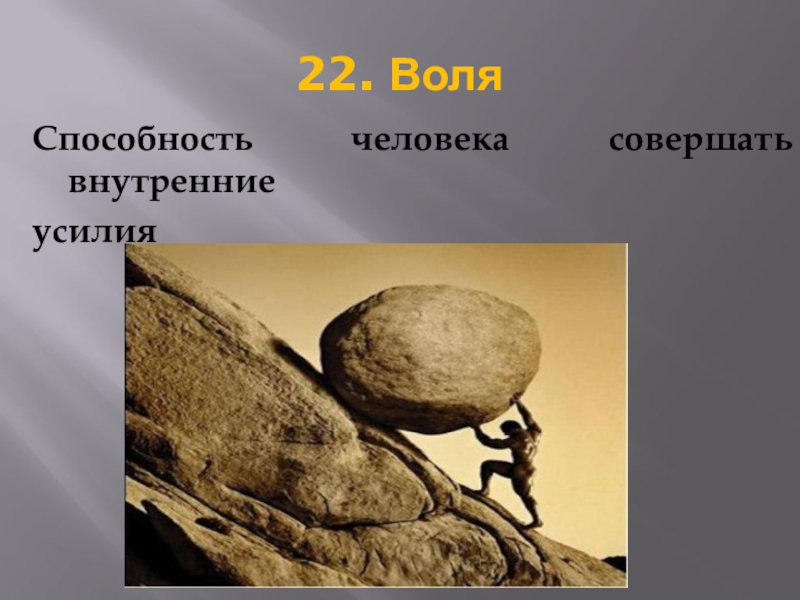 22. Воля

Способность человека совершать внутренние усилия